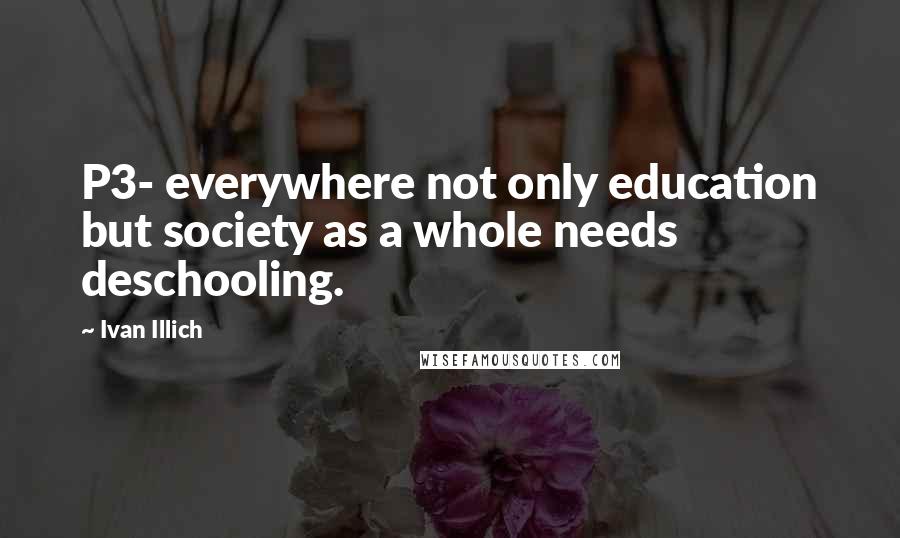 P3- everywhere not only education but society as a whole needs deschooling.

~ Ivan Illich

WISEFAMOUSQUOTES.COM